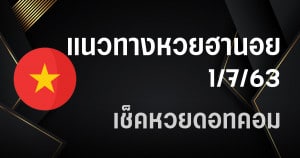 แนวทางหวยฮานอย
1/7/63
เช็คหวยดอทคอม